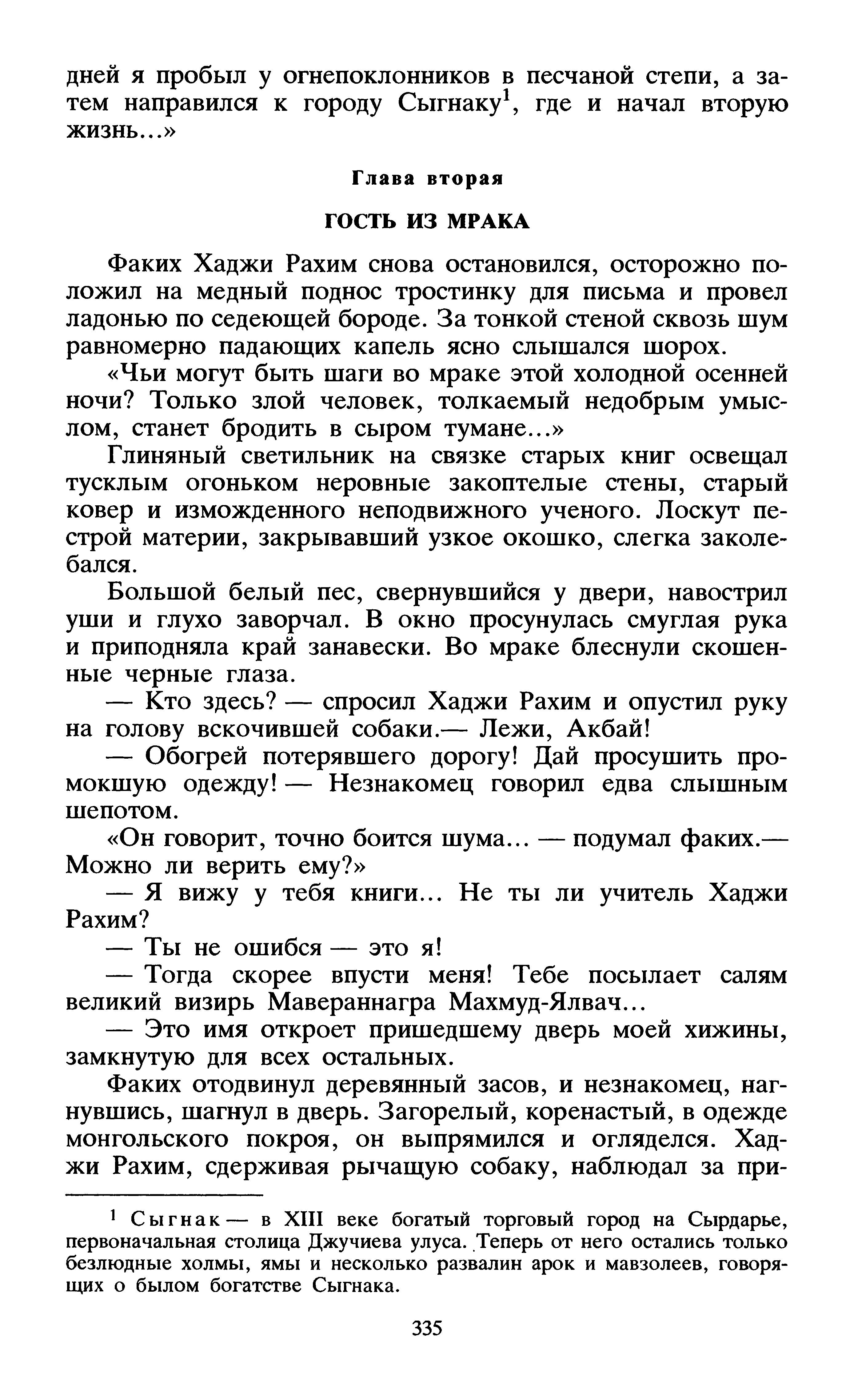 дней я пробыл у огнепоклонников в песчаной степи, а затем направился к городу Сыгнаку$^1$, где и начал вторую жизнь...»

Глава вторая

ГОСТЬ ИЗ МРАКА

Факих Хаджи Рахим снова остановился, осторожно положил на медный поднос тростинку для письма и провел ладонью по седеющей бороде. За тонкой стеной сквозь шум равномерно падающих капель ясно слышался шорох.

«Чьи могут быть шаги во мраке этой холодной осенней ночи? Только злой человек, толкаемый недобрым умыслом, станет бродить в сыром тумане...»

Глиняный светильник на связке старых книг освещал тусклым огоньком неровные закоптелые стены, старый ковер и изможденного неподвижного ученого. Лоскут пестрой материи, закрывавший узкое окошко, слегка заколебался.

Большой белый пес, свернувшийся у двери, навострил уши и глухо заворчал. В окно просунулась смуглая рука и приподняла край занавески. Во мраке блеснули скошенные черные глаза.

— Кто здесь? — спросил Хаджи Рахим и опустил руку на голову вскочившей собаки.— Лежи, Акбай!

— Обогрей потерявшего дорогу! Дай просушить промокшую одежду! — Незнакомец говорил едва слышным шепотом.

«Он говорит, точно боится шума... — подумал факих.— Можно ли верить ему?»

— Я вижу у тебя книги... Не ты ли учитель Хаджи Рахим?

— Ты не ошибся — это я!

— Тогда скорее впусти меня! Тебе посылает салям великий визирь Мавераннагра Махмуд-Ялвач...

— Это имя откроет пришедшему дверь моей хижины, замкнутую для всех остальных.

Факих отодвинул деревянный засов, и незнакомец, нагнувшись, шагнул в дверь. Загорелый, коренастый, в одежде монгольского покроя, он выпрямился и огляделся. Хаджи Рахим, сдерживая рычащую собаку, наблюдал за при-

$^1$ Сыгнак — в XIII веке богатый торговый город на Сырдарье, первоначальная столица Джучиева улуса. Теперь от него остались только безлюдные холмы, ямы и несколько развалин арок и мавзолеев, говорящих о былом богатстве Сыгнака.

335